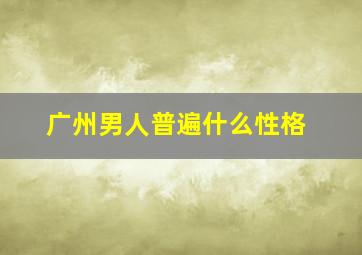 广州男人普遍什么性格